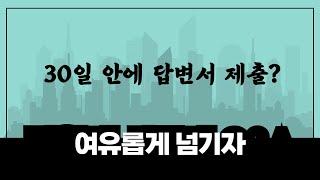 30일 안에 답변서 제출?

여유롭게 넘기자